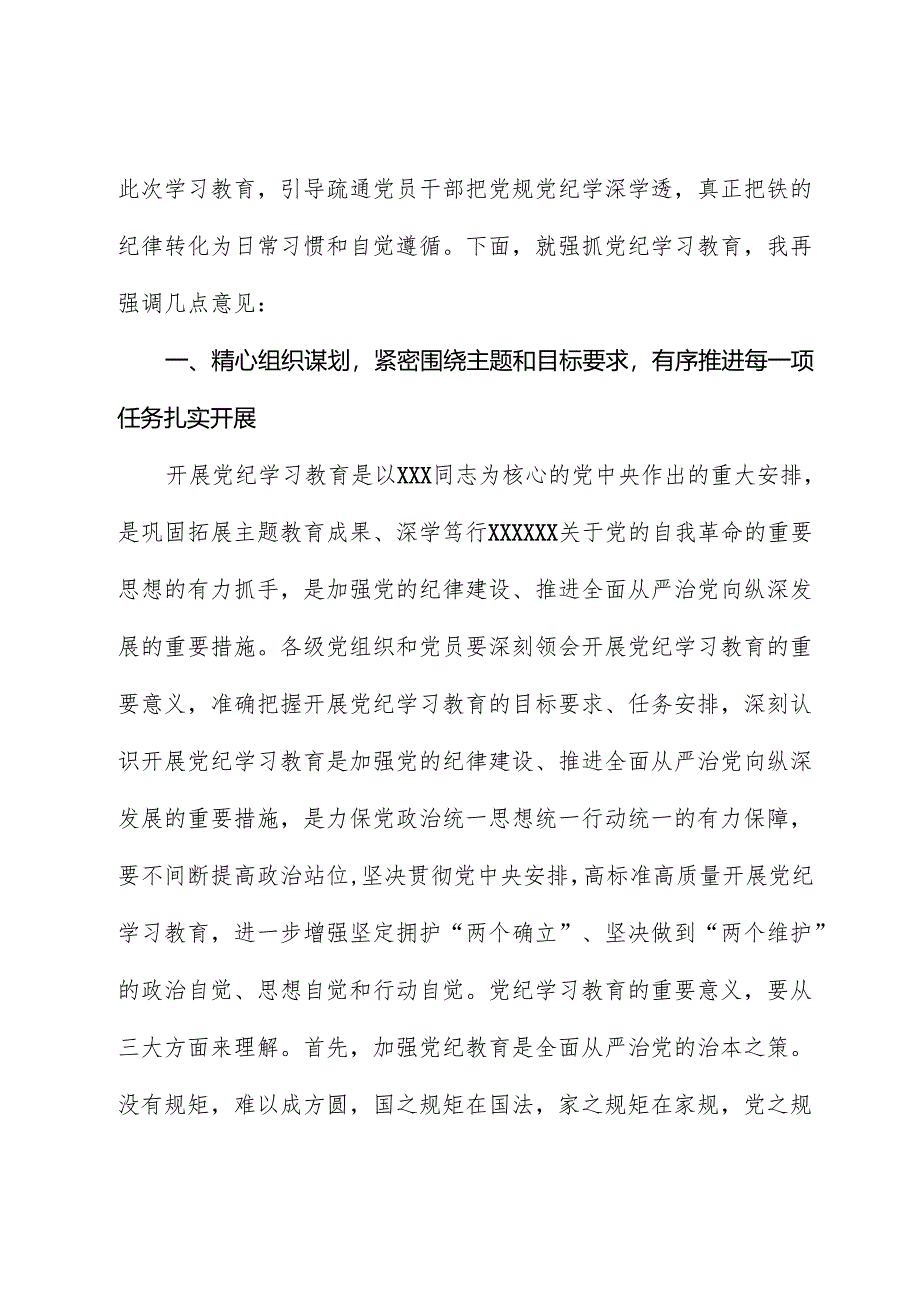 此次学习教育，引导疏通党员干部把党规党纪学深学透，真正把铁的纪律转化为日常习惯和自觉遵循。下面，就强抓党纪学习教育，我再强调几点意见：

一、精心组织谋划，紧密围绕主题和目标要求，有序推进每一项任务扎实开展

开展党纪学习教育是以XXX同志为核心的党中央作出的重大安排，是巩固拓展主题教育成果、深学笃行XXXXXX关于党的自我革命的重要思想的有力抓手，是加强党的纪律建设、推进全面从严治党向纵深发展的重要措施。各级党组织和党员要深刻领会开展党纪学习教育的重要意义，准确把握开展党纪学习教育的目标要求、任务安排，深刻认识开展党纪学习教育是加强党的纪律建设、推进全面从严治党向纵深发展的重要措施，是力保党政治统一思想统一行动统一的有力保障，要不间断提高政治站位，坚决贯彻党中央安排，高标准高质量开展党纪学习教育，进一步增强坚定拥护“两个确立”、坚决做到“两个维护”的政治自觉、思想自觉和行动自觉。党纪学习教育的重要意义，要从三大方面来理解。首先，加强党纪教育是全面从严治党的治本之策。没有规矩，难以成方圆，国之规矩在国法，家之规矩在家规，党之规